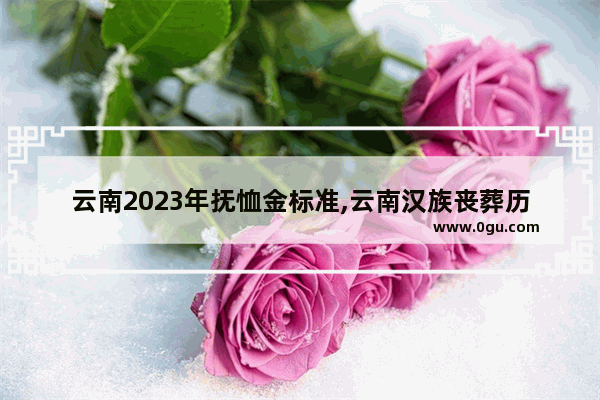 云南2023年抚恤金标准,云南汉族丧葬历

www.0gu.com